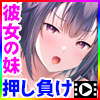 彼女の妹
押し負け